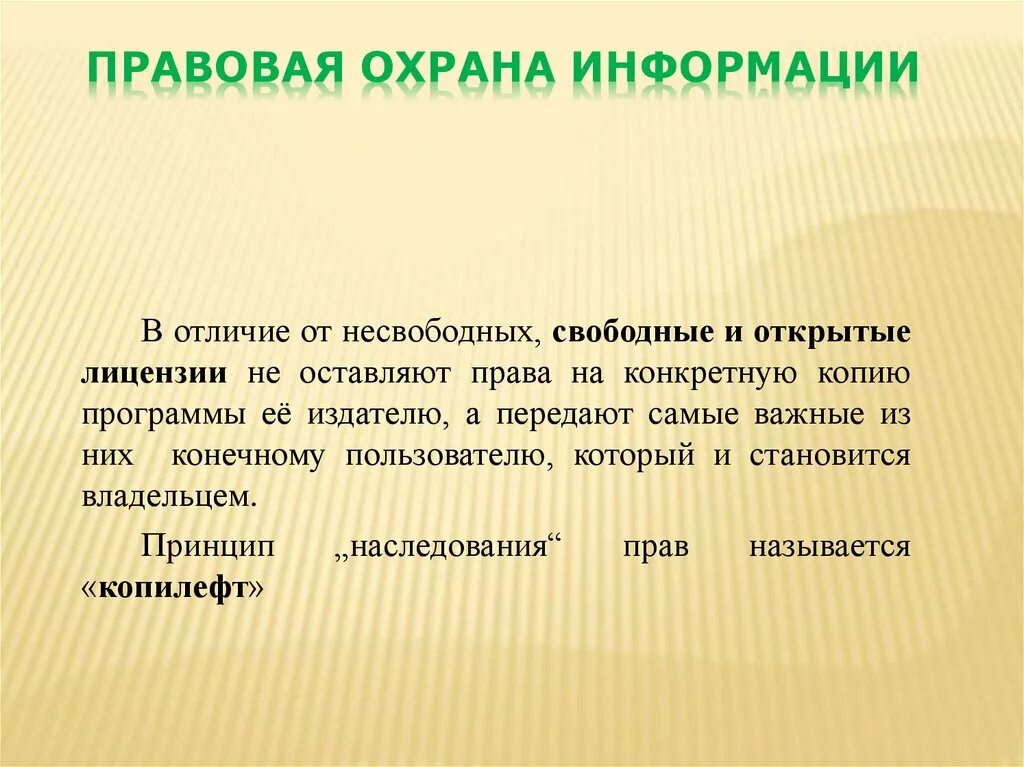 ПРАВОВАЯ ОХРАНА ИНФОРМАЦИИ

В отличие от несвободных, свободные и открытые лицензии не оставляют права на конкретную копию программы её издателю, а передают самые важные из них конечному пользователю, который и становится владельцем.

Принцип „наследования“ прав называется «копилефт»